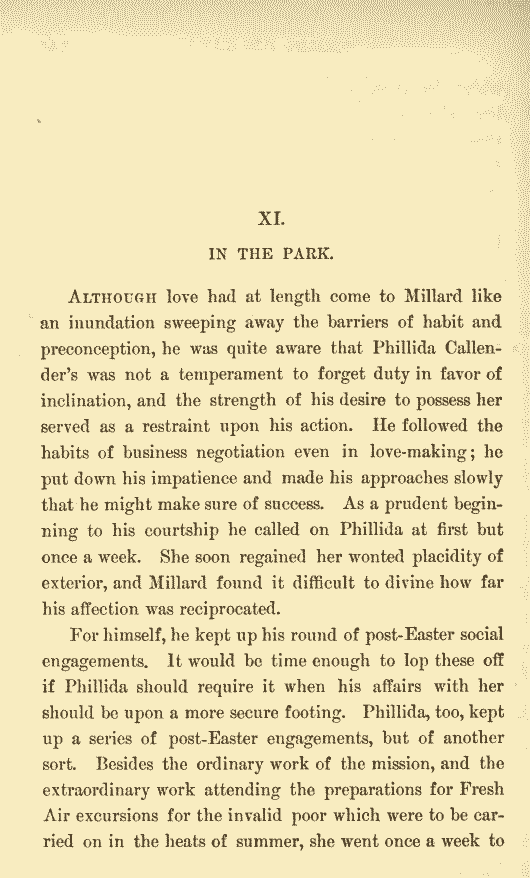 XI.

IN THE PARK.

ALTHOUGH love had at length come to Millard like an inundation sweeping away the barriers of habit and preconception, he was quite aware that Phillida Callender's was not a temperament to forget duty in favor of inclination, and the strength of his desire to possess her served as a restraint upon his action. He followed the habits of business negotiation even in love-making; he put down his impatience and made his approaches slowly that he might make sure of success. As a prudent beginning to his courtship he called on Phillida at first but once a week. She soon regained her wonted placidity of exterior, and Millard found it difficult to divine how far his affection was reciprocated.

For himself, he kept up his round of post-Easter social engagements. It would be time enough to lop these off if Phillida should require it when his affairs with her should be upon a more secure footing. Phillida, too, kept up a series of post-Easter engagements, but of another sort. Besides the ordinary work of the mission, and the extraordinary work attending the preparations for Fresh Air excursions for the invalid poor which were to be carried on in the heats of summer, she went once a week to